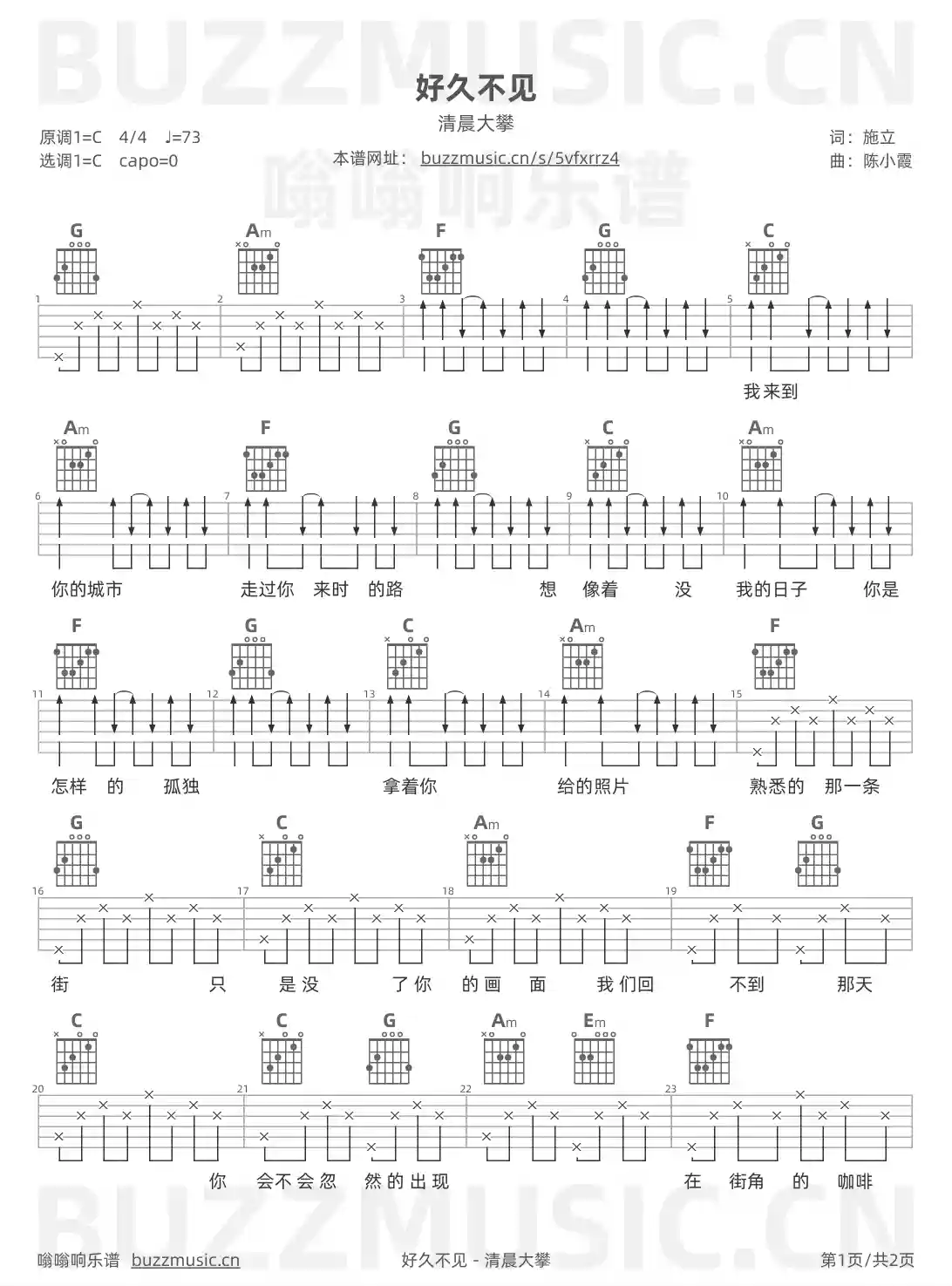 好久不见

清晨大攀

原调1=C 4/4 ♩=73
选调1=C capo=0

本谱网址：buzzmusic.cn/s/5vfxrrz4

词：施立
曲：陈小霞

G Am F G C

1 2 3 4 5

我来到

Am F G C Am

6 7 8 9 10

你的城市 走过你 来时 的路 想 像着 没 我的日子 你是

F G C Am F

11 12 13 14 15

怎样 的 孤独 拿着你 给的照片 熟悉的 那一条

G C Am F G

16 17 18 19

街 只 是没 了你 的画 面 我们回 不到 那天

C C G Am Em F

20 21 22 23

你 会不会忽 然的出现 在 街角 的 咖啡

嗡嗡响乐谱 buzzmusic.cn 好久不见 - 清晨大攀 第1页/共2页

BUZZMUSIC.CN
嗡嗡响乐谱